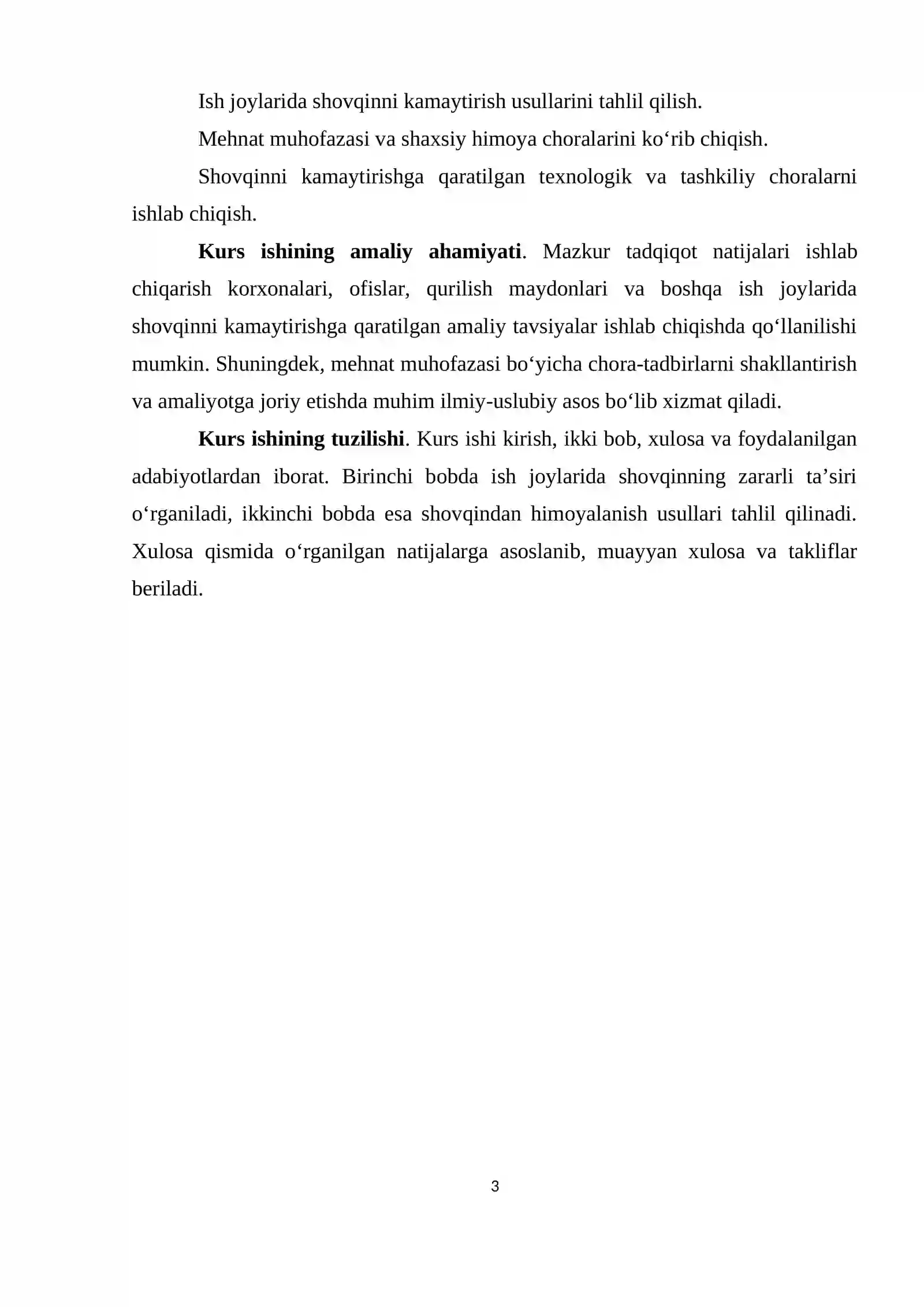 Ish joylarida shovqinni kamaytirish usullarini tahlil qilish.

Mehnat muhofazasi va shaxsiy himoya choralarini ko'rib chiqish.

Shovqinni kamaytirishga qaratilgan texnologik va tashkiliy choralarni ishlab chiqish.

Kurs ishining amaliy ahamiyati. Mazkur tadqiqot natijalari ishlab chiqarish korxonalari, ofislar, qurilish maydonlari va boshqa ish joylarida shovqinni kamaytirishga qaratilgan amaliy tavsiyalar ishlab chiqishda qo'llanilishi mumkin. Shuningdek, mehnat muhofazasi bo'yicha chora-tadbirlarni shakllantirish va amaliyotga joriy etishda muhim ilmiy-uslubiy asos bo'lib xizmat qiladi.

Kurs ishining tuzilishi. Kurs ishi kirish, ikki bob, xulosa va foydalanilgan adabiyotlardan iborat. Birinchi bobda ish joylarida shovqinning zararli ta'siri o'rganiladi, ikkinchi bobda esa shovqindan himoyalanish usullari tahlil qilinadi. Xulosa qismida o'rganilgan natijalarga asoslanib, muayyan xulosa va takliflar beriladi.

3